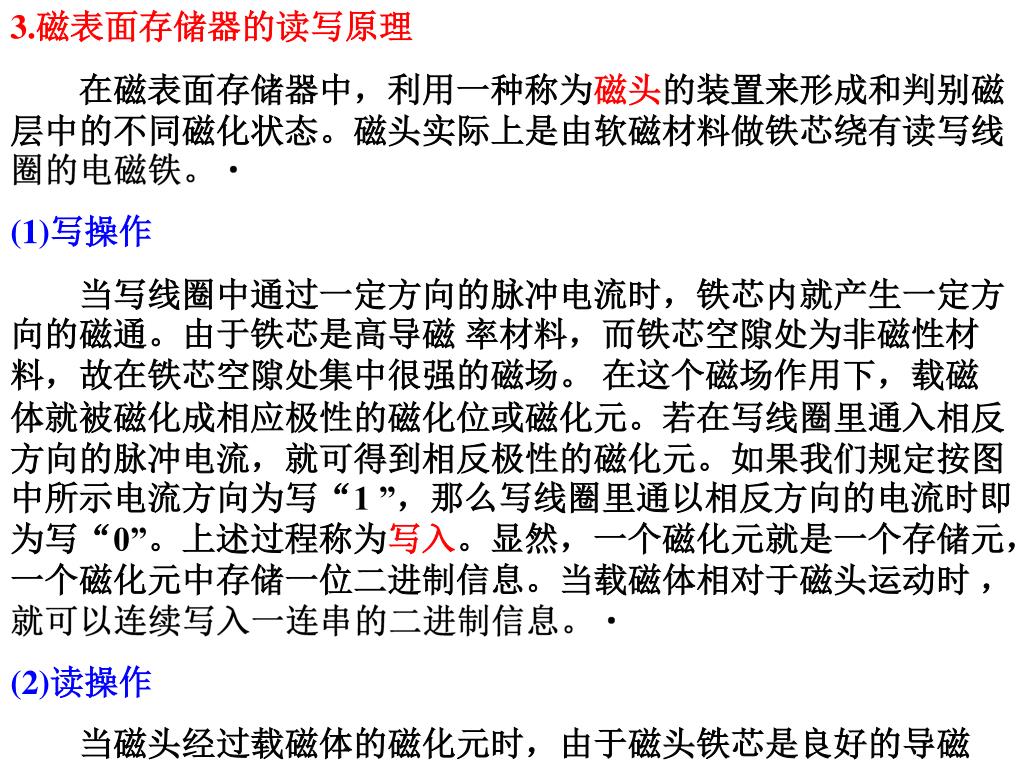 3.磁表面存储器的读写原理

在磁表面存储器中，利用一种称为磁头的装置来形成和判别磁层中的不同磁化状态。磁头实际上是由软磁材料做铁芯绕有读写线圈的电磁铁。·

(1)写操作

当写线圈中通过一定方向的脉冲电流时，铁芯内就产生一定方向的磁通。由于铁芯是高导磁 率材料，而铁芯空隙处为非磁性材料，故在铁芯空隙处集中很强的磁场。 在这个磁场作用下，载磁体就被磁化成相应极性的磁化位或磁化元。若在写线圈里通入相反方向的脉冲电流，就可得到相反极性的磁化元。如果我们规定按图中所示电流方向为写“1 ”，那么写线圈里通以相反方向的电流时即为写“0”。上述过程称为写入。显然，一个磁化元就是一个存储元，一个磁化元中存储一位二进制信息。当载磁体相对于磁头运动时，就可以连续写入一连串的二进制信息。·

(2)读操作

当磁头经过载磁体的磁化元时，由于磁头铁芯是良好的导磁